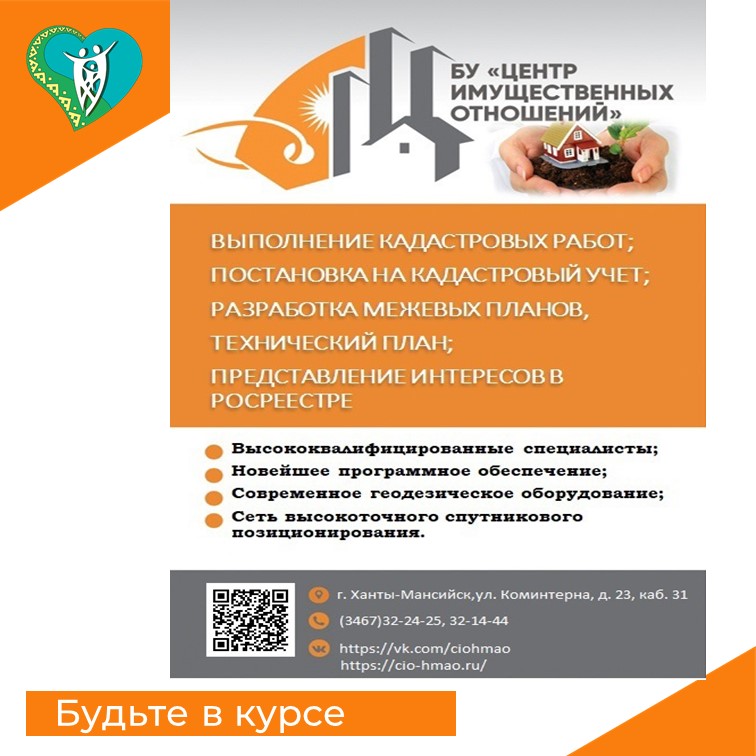 БУ «ЦЕНТР ИМУЩЕСТВЕННЫХ ОТНОШЕНИЙ»

ВЫПОЛНЕНИЕ КАДАСТРОВЫХ РАБОТ;
ПОСТАНОВКА НА КАДАСТРОВЫЙ УЧЕТ;
РАЗРАБОТКА МЕЖЕВЫХ ПЛАНОВ,
ТЕХНИЧЕСКИЙ ПЛАН;
ПРЕДСТАВЛЕНИЕ ИНТЕРЕСОВ В РОСРЕЕСТРЕ

• Высококвалифицированные специалисты;
• Новейшее программное обеспечение;
• Современное геодезическое оборудование;
• Сеть высокоточного спутникового позиционирования.

г. Ханты-Мансийск,ул. Коминтерна, д. 23, каб. 31
(3467)32-24-25, 32-14-44
https://vk.com/ciohmao
https://cio-hmao.ru/

Будьте в курсе